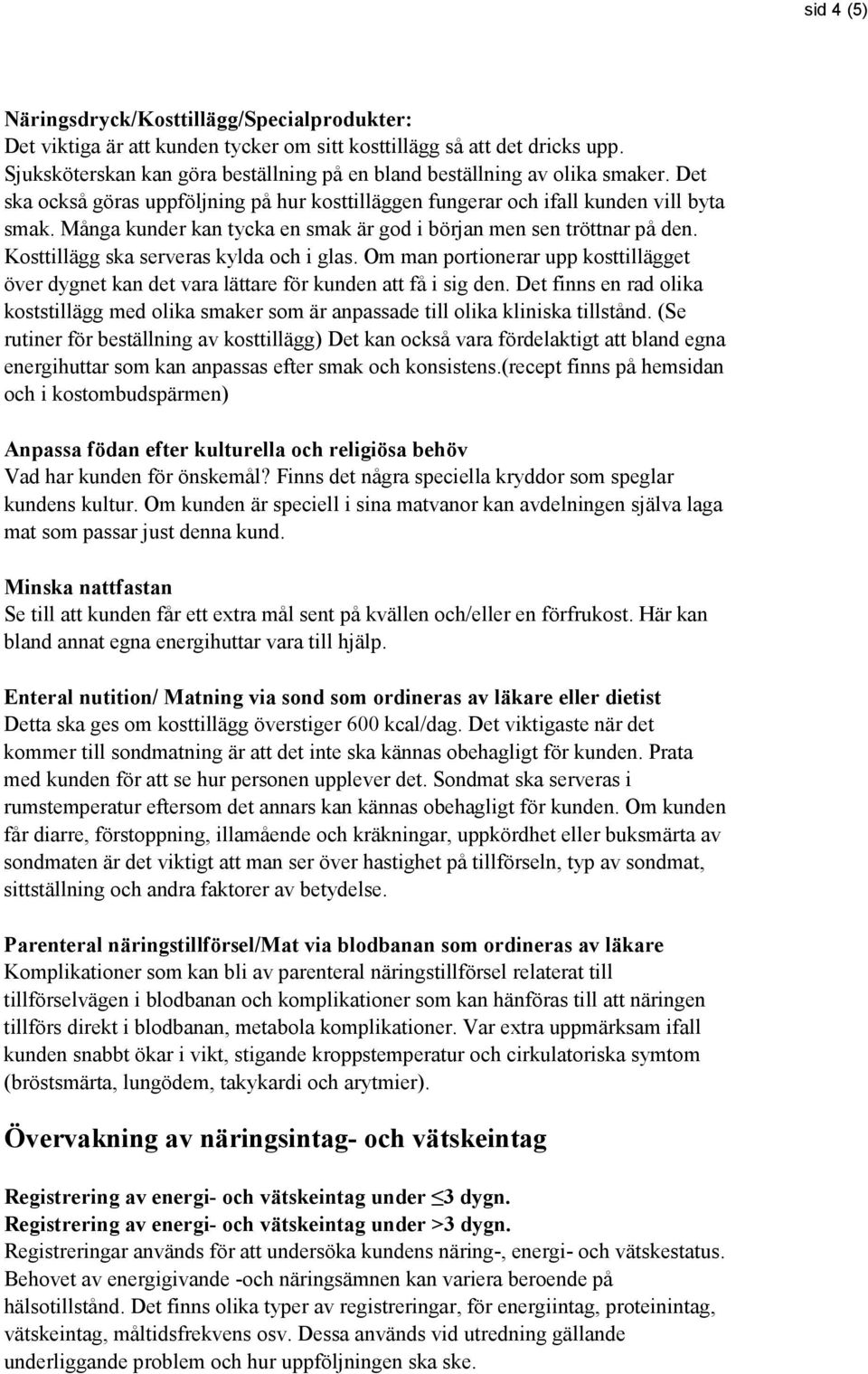 sid 4 (5)

Näringsdryck/Kosttillägg/Specialprodukter:
Det viktiga är att kunden tycker om sitt kosttillägg så att det dricks upp. Sjuksköterskan kan göra beställning på en bland beställning av olika smaker. Det ska också göras uppföljning på hur kosttilläggen fungerar och ifall kunden vill byta smak. Många kunder kan tycka en smak är god i början men sen tröttnar på den. Kosttillägg ska serveras kylda och i glas. Om man portionerar upp kosttillägget över dygnet kan det vara lättare för kunden att få i sig den. Det finns en rad olika koststillägg med olika smaker som är anpassade till olika kliniska tillstånd. (Se rutiner för beställning av kosttillägg) Det kan också vara fördelaktigt att bland egna energihuttar som kan anpassas efter smak och konsistens.(recept finns på hemsidan och i kostombudspärmen)

Anpassa födan efter kulturella och religiösa behöv
Vad har kunden för önskemål? Finns det några speciella kryddor som speglar kundens kultur. Om kunden är speciell i sina matvanor kan avdelningen själva laga mat som passar just denna kund.

Minska nattfastan
Se till att kunden får ett extra mål sent på kvällen och/eller en förfrukost. Här kan bland annat egna energihuttar vara till hjälp.

Enteral nutition/ Matning via sond som ordineras av läkare eller dietist
Detta ska ges om kosttillägg överstiger 600 kcal/dag. Det viktigaste när det kommer till sondmatning är att det inte ska kännas obehagligt för kunden. Prata med kunden för att se hur personen upplever det. Sondmat ska serveras i rumstemperatur eftersom det annars kan kännas obehagligt för kunden. Om kunden får diarre, förstoppning, illamående och kräkningar, uppkördhet eller buksmärta av sondmaten är det viktigt att man ser över hastighet på tillförseln, typ av sondmat, sittställning och andra faktorer av betydelse.

Parenteral näringstillförsel/Mat via blodbanan som ordineras av läkare
Komplikationer som kan bli av parenteral näringstillförsel relaterat till tillförselvägen i blodbanan och komplikationer som kan hänföras till att näringen tillförs direkt i blodbanan, metabola komplikationer. Var extra uppmärksam ifall kunden snabbt ökar i vikt, stigande kroppstemperatur och cirkulatoriska symtom (bröstsmärta, lungödem, takykardi och arytmier).

Övervakning av näringsintag- och vätskeintag

Registrering av energi- och vätskeintag under $\leq$3 dygn.
Registrering av energi- och vätskeintag under >3 dygn.
Registreringar används för att undersöka kundens näring-, energi- och vätskestatus. Behovet av energigivande -och näringsämnen kan variera beroende på hälsotillstånd. Det finns olika typer av registreringar, för energiintag, proteinintag, vätskeintag, måltidsfrekvens osv. Dessa används vid utredning gällande underliggande problem och hur uppföljningen ska ske.